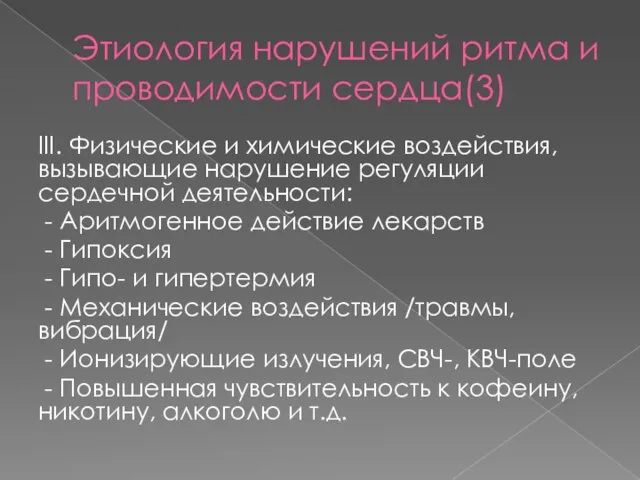 Этиология нарушений ритма и проводимости сердца(3)

III. Физические и химические воздействия, вызывающие нарушение регуляции сердечной деятельности:
- Аритмогенное действие лекарств
- Гипоксия
- Гипо- и гипертермия
- Механические воздействия /травмы, вибрация/
- Ионизирующие излучения, СВЧ-, КВЧ-поле
- Повышенная чувствительность к кофеину, никотину, алкоголю и т.д.